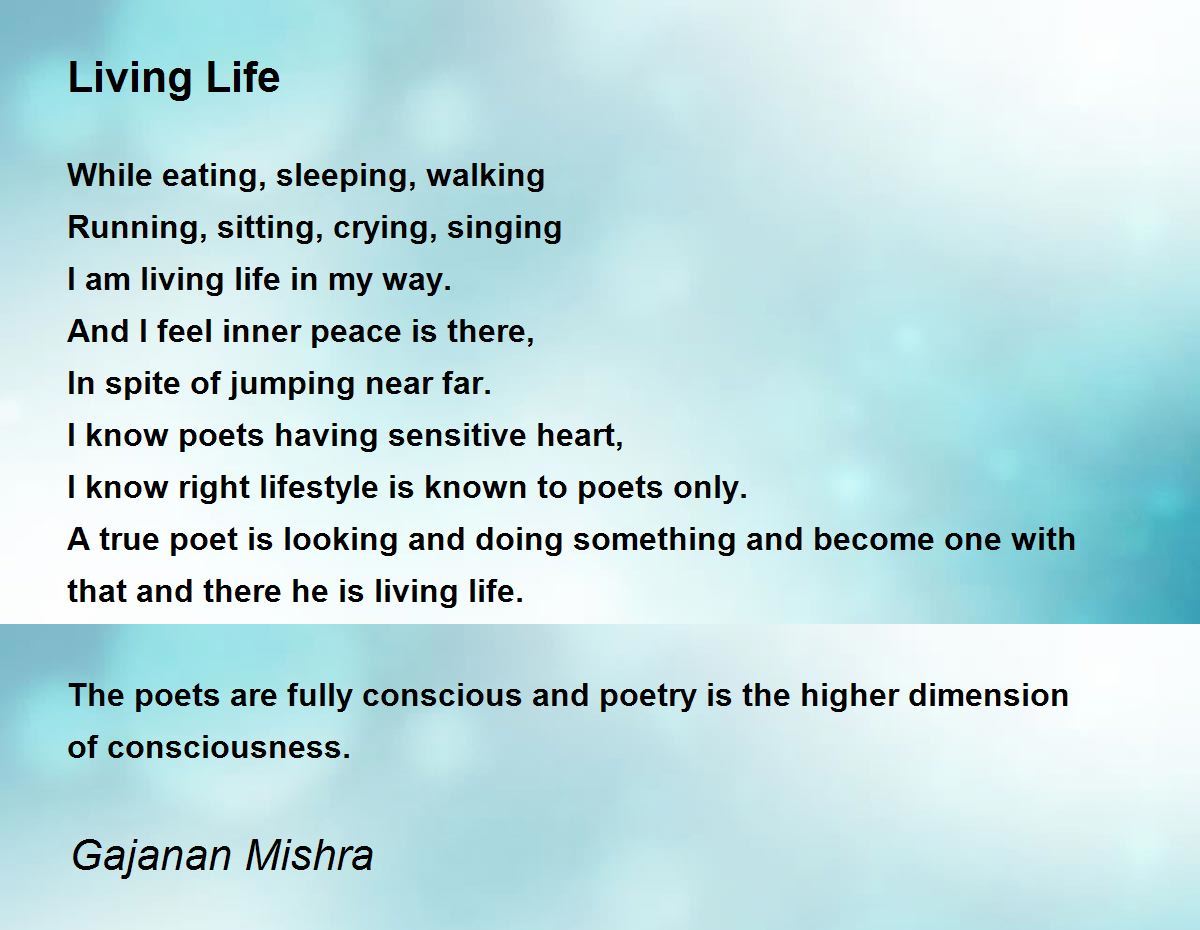 Living Life

While eating, sleeping, walking
Running, sitting, crying, singing
I am living life in my way.
And I feel inner peace is there,
In spite of jumping near far.
I know poets having sensitive heart,
I know right lifestyle is known to poets only.
A true poet is looking and doing something and become one with that and there he is living life.

The poets are fully conscious and poetry is the higher dimension of consciousness.

Gajanan Mishra